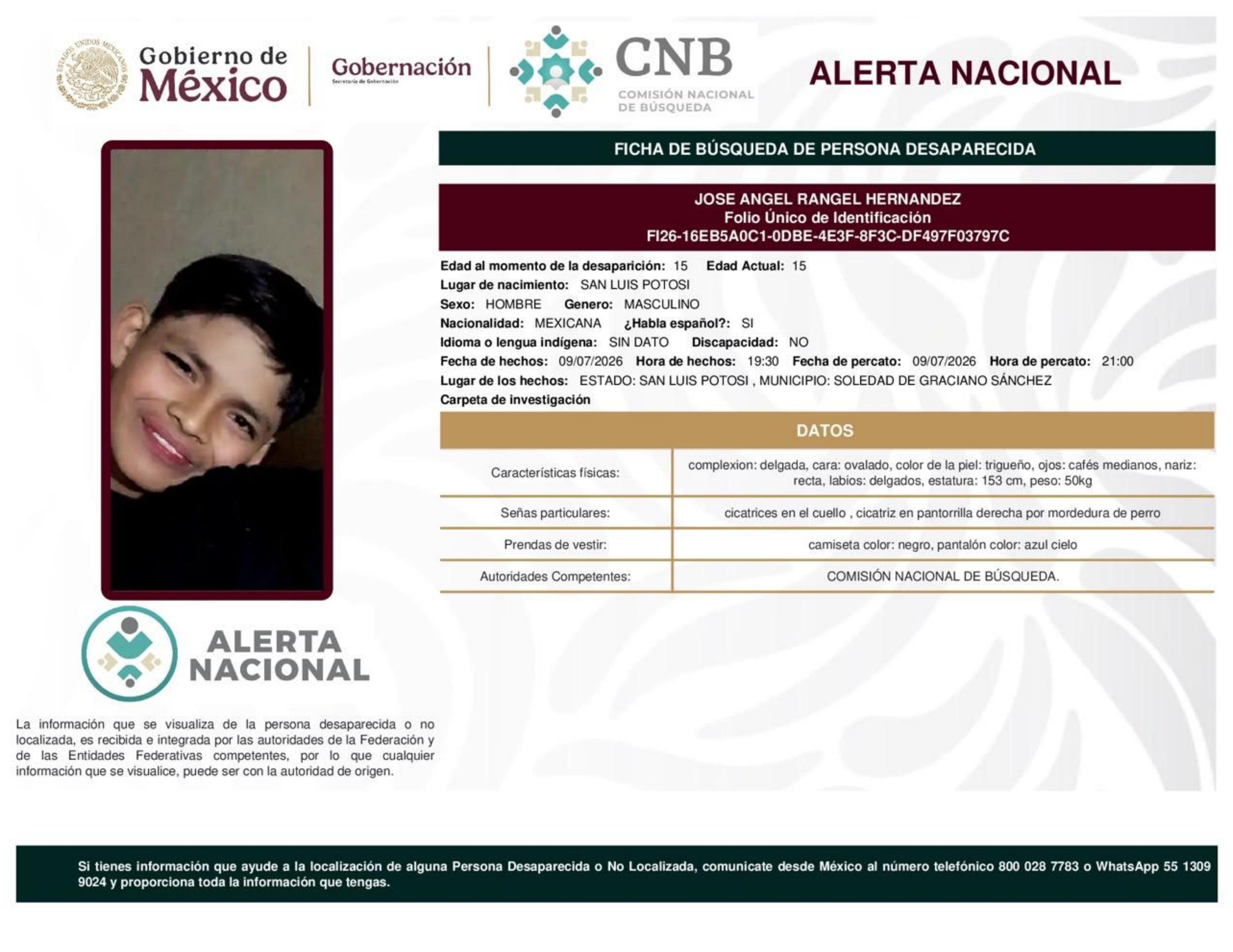 ESTADOS UNIDOS MEXICANOS

Gobierno de México

Gobernación
Secretaría de Gobernación

CNB
COMISIÓN NACIONAL DE BÚSQUEDA

ALERTA NACIONAL

FICHA DE BÚSQUEDA DE PERSONA DESAPARECIDA

JOSE ANGEL RANGEL HERNANDEZ
Folio Único de Identificación
FI26-16EB5A0C1-0DBE-4E3F-8F3C-DF497F03797C

Edad al momento de la desaparición: 15 Edad Actual: 15
Lugar de nacimiento: SAN LUIS POTOSI
Sexo: HOMBRE Genero: MASCULINO
Nacionalidad: MEXICANA ¿Habla español?: SI
Idioma o lengua indígena: SIN DATO Discapacidad: NO
Fecha de hechos: 09/07/2026 Hora de hechos: 19:30 Fecha de percato: 09/07/2026 Hora de percato: 21:00
Lugar de los hechos: ESTADO: SAN LUIS POTOSI , MUNICIPIO: SOLEDAD DE GRACIANO SÁNCHEZ
Carpeta de investigación

DATOS

| Características físicas: | complexion: delgada, cara: ovalado, color de la piel: trigueño, ojos: cafés medianos, nariz: recta, labios: delgados, estatura: 153 cm, peso: 50kg |
|---|---|
| Señas particulares: | cicatrices en el cuello , cicatriz en pantorrilla derecha por mordedura de perro |
| Prendas de vestir: | camiseta color: negro, pantalón color: azul cielo |
| Autoridades Competentes: | COMISIÓN NACIONAL DE BÚSQUEDA. |

ALERTA NACIONAL

La información que se visualiza de la persona desaparecida o no localizada, es recibida e integrada por las autoridades de la Federación y de las Entidades Federativas competentes, por lo que cualquier información que se visualice, puede ser con la autoridad de origen.

Si tienes información que ayude a la localización de alguna Persona Desaparecida o No Localizada, comunicate desde México al número telefónico 800 028 7783 o WhatsApp 55 1309 9024 y proporciona toda la información que tengas.